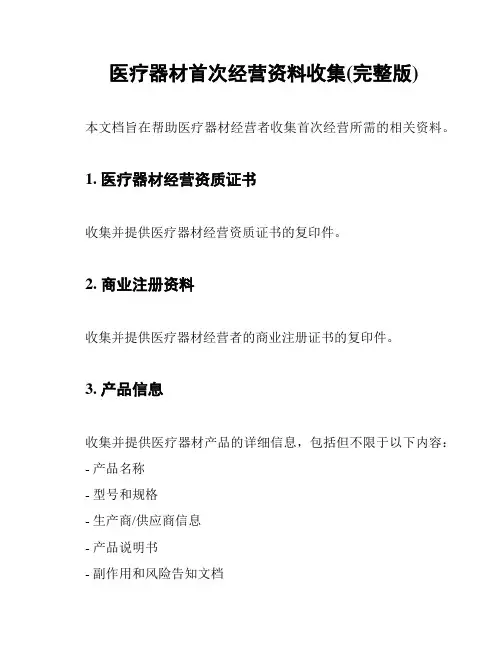 医疗器材首次经营资料收集(完整版)

本文档旨在帮助医疗器材经营者收集首次经营所需的相关资料。

1. 医疗器材经营资质证书

收集并提供医疗器材经营资质证书的复印件。

2. 商业注册资料

收集并提供医疗器材经营者的商业注册证书的复印件。

3. 产品信息

收集并提供医疗器材产品的详细信息，包括但不限于以下内容：
- 产品名称
- 型号和规格
- 生产商/供应商信息
- 产品说明书
- 副作用和风险告知文档